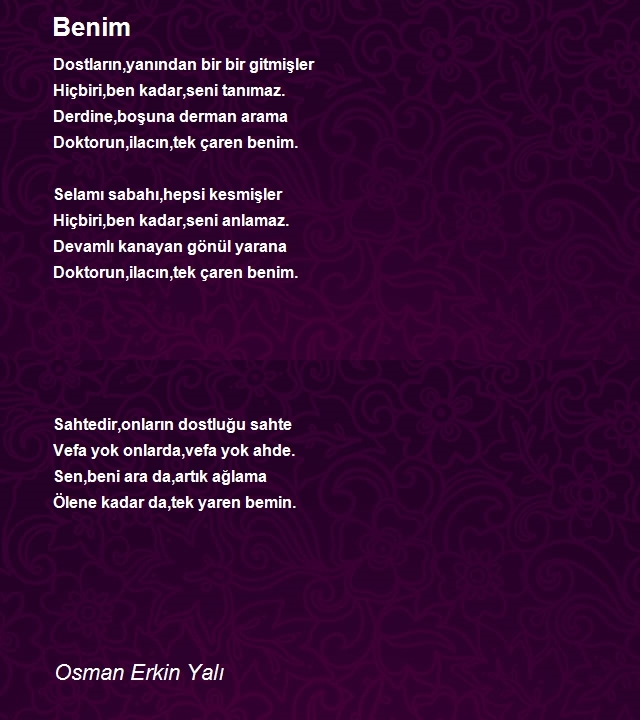 Benim

Dostların,yanından bir bir gitmişler
Hiçbiri,ben kadar,seni tanımaz.
Derdine,boşuna derman arama
Doktorun,ilacın,tek çaren benim.

Selamı sabahı,hepsi kesmişler
Hiçbiri,ben kadar,seni anlamaz.
Devamlı kanayan gönül yarana
Doktorun,ilacın,tek çaren benim.

Sahtedir,onların dostluğu sahte
Vefa yok onlarda,vefa yok ahde.
Sen,beni ara da,artık ağlama
Ölene kadar da,tek yaren bemin.

Osman Erkin Yalı